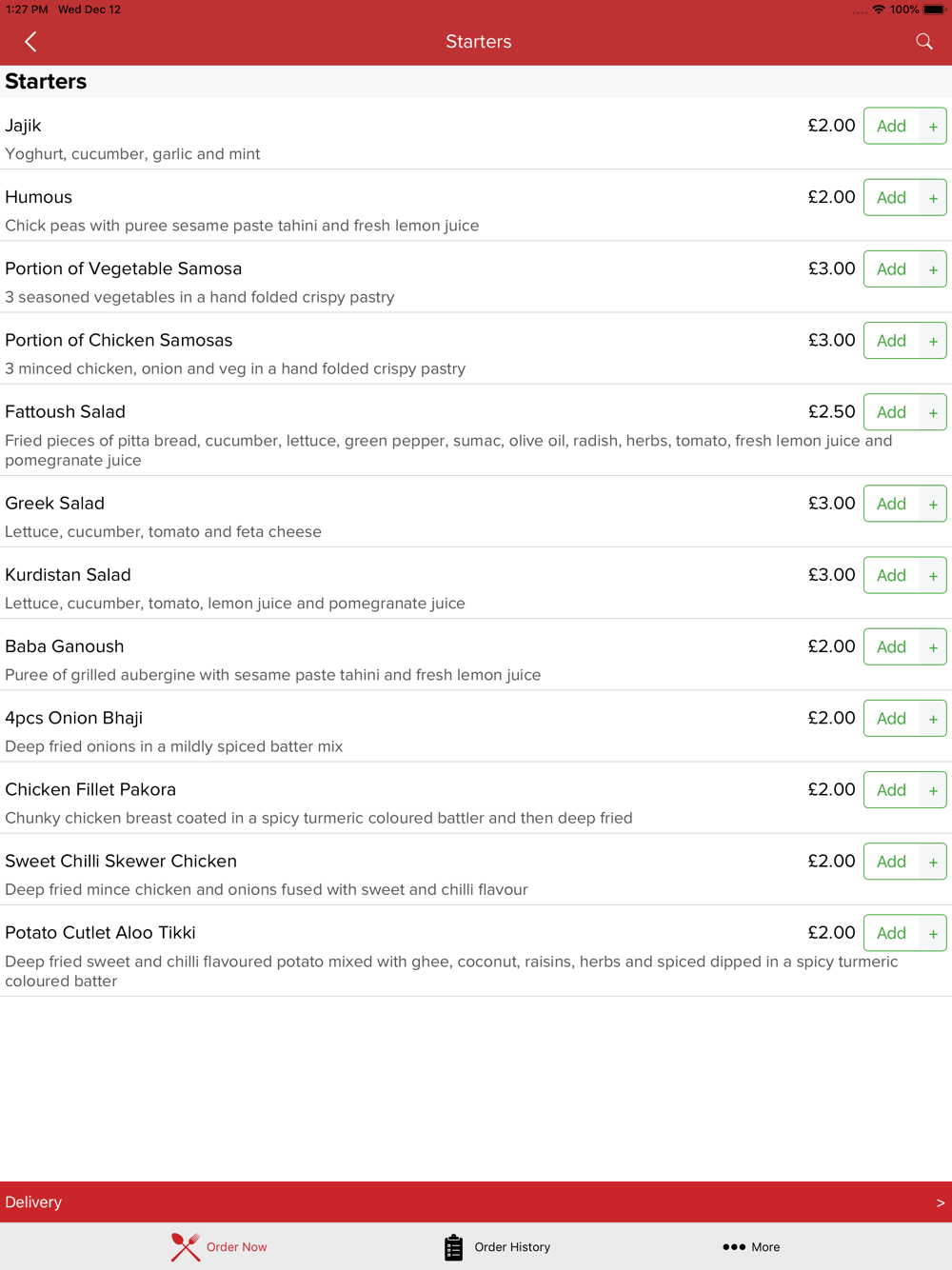 1:27 PM Wed Dec 12
100%

Starters

Starters

Jajik £2.00 Add +
Yoghurt, cucumber, garlic and mint

Humous £2.00 Add +
Chick peas with puree sesame paste tahini and fresh lemon juice

Portion of Vegetable Samosa £3.00 Add +
3 seasoned vegetables in a hand folded crispy pastry

Portion of Chicken Samosas £3.00 Add +
3 minced chicken, onion and veg in a hand folded crispy pastry

Fattoush Salad £2.50 Add +
Fried pieces of pitta bread, cucumber, lettuce, green pepper, sumac, olive oil, radish, herbs, tomato, fresh lemon juice and pomegranate juice

Greek Salad £3.00 Add +
Lettuce, cucumber, tomato and feta cheese

Kurdistan Salad £3.00 Add +
Lettuce, cucumber, tomato, lemon juice and pomegranate juice

Baba Ganoush £2.00 Add +
Puree of grilled aubergine with sesame paste tahini and fresh lemon juice

4pcs Onion Bhaji £2.00 Add +
Deep fried onions in a mildly spiced batter mix

Chicken Fillet Pakora £2.00 Add +
Chunky chicken breast coated in a spicy turmeric coloured battler and then deep fried

Sweet Chilli Skewer Chicken £2.00 Add +
Deep fried mince chicken and onions fused with sweet and chilli flavour

Potato Cutlet Aloo Tikki £2.00 Add +
Deep fried sweet and chilli flavoured potato mixed with ghee, coconut, raisins, herbs and spiced dipped in a spicy turmeric coloured batter

Delivery >

Order Now Order History More